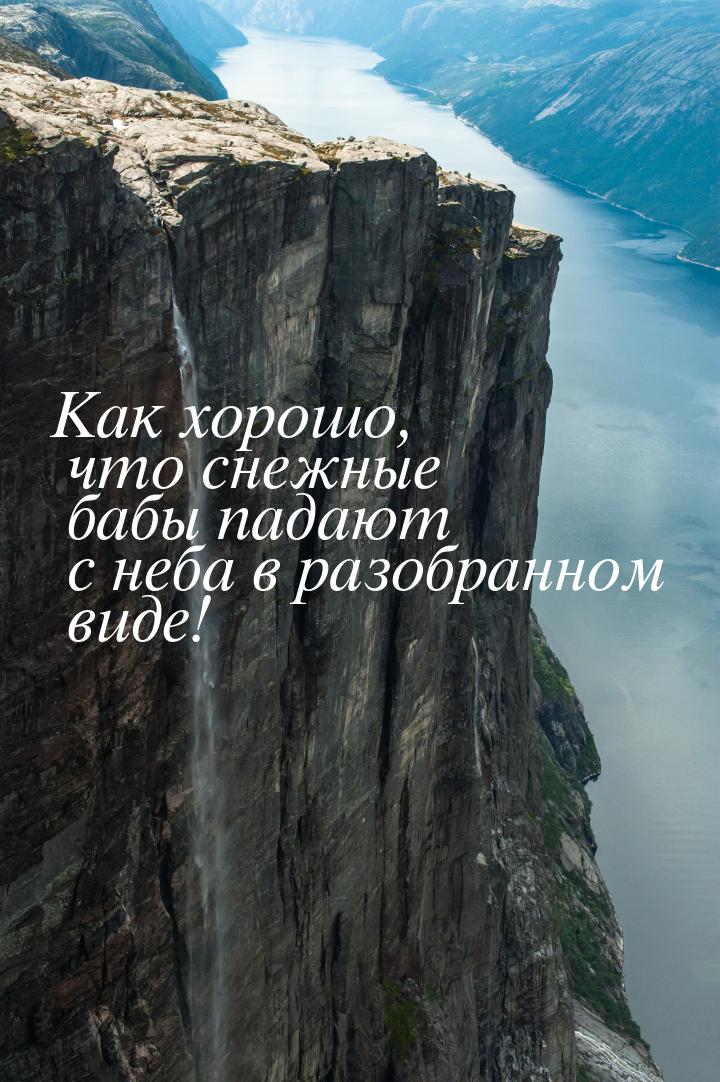 Как хорошо, что снежные бабы падают с неба в разобранном виде!